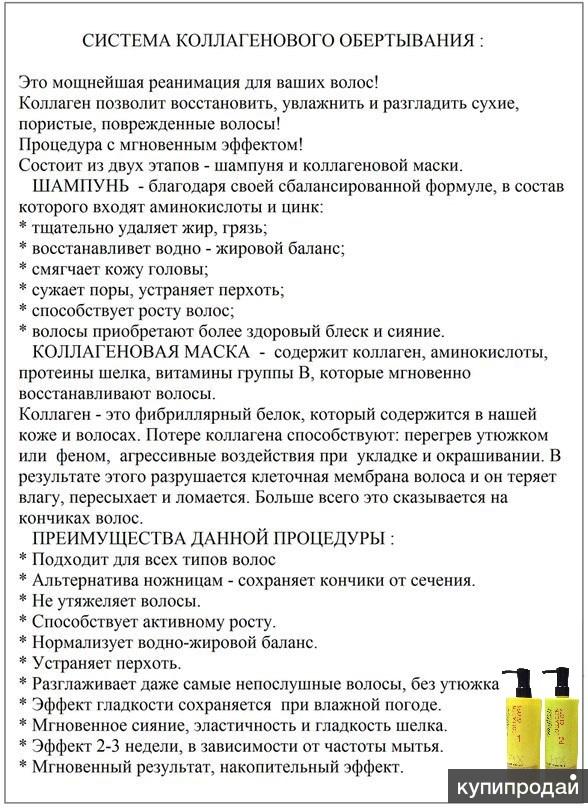 СИСТЕМА КОЛЛАГЕНОВОГО ОБЕРТЫВАНИЯ :

Это мощнейшая реанимация для ваших волос!
Коллаген позволит восстановить, увлажнить и разгладить сухие, пористые, поврежденные волосы!
Процедура с мгновенным эффектом!
Состоит из двух этапов - шампуня и коллагеновой маски.
ШАМПУНЬ - благодаря своей сбалансированной формуле, в состав которого входят аминокислоты и цинк:
* тщательно удаляет жир, грязь;
* восстанавливет водно - жировой баланс;
* смягчает кожу головы;
* сужает поры, устраняет перхоть;
* способствует росту волос;
* волосы приобретают более здоровый блеск и сияние.
КОЛЛАГЕНОВАЯ МАСКА - содержит коллаген, аминокислоты, протеины шелка, витамины группы В, которые мгновенно восстанавливают волосы.
Коллаген - это фибриллярный белок, который содержится в нашей коже и волосах. Потере коллагена способствуют: перегрев утюжком или феном, агрессивные воздействия при укладке и окрашивании. В результате этого разрушается клеточная мембрана волоса и он теряет влагу, пересыхает и ломается. Больше всего это сказывается на кончиках волос.
ПРЕИМУЩЕСТВА ДАННОЙ ПРОЦЕДУРЫ :
* Подходит для всех типов волос
* Альтернатива ножницам - сохраняет кончики от сечения.
* Не утяжеляет волосы.
* Способствует активному росту.
* Нормализует водно-жировой баланс.
* Устраняет перхоть.
* Разглаживает даже самые непослушные волосы, без утюжка
* Эффект гладкости сохраняется при влажной погоде.
* Мгновенное сияние, эластичность и гладкость шелка.
* Эффект 2-3 недели, в зависимости от частоты мытья.
* Мгновенный результат, накопительный эффект.

1 2

купипродай